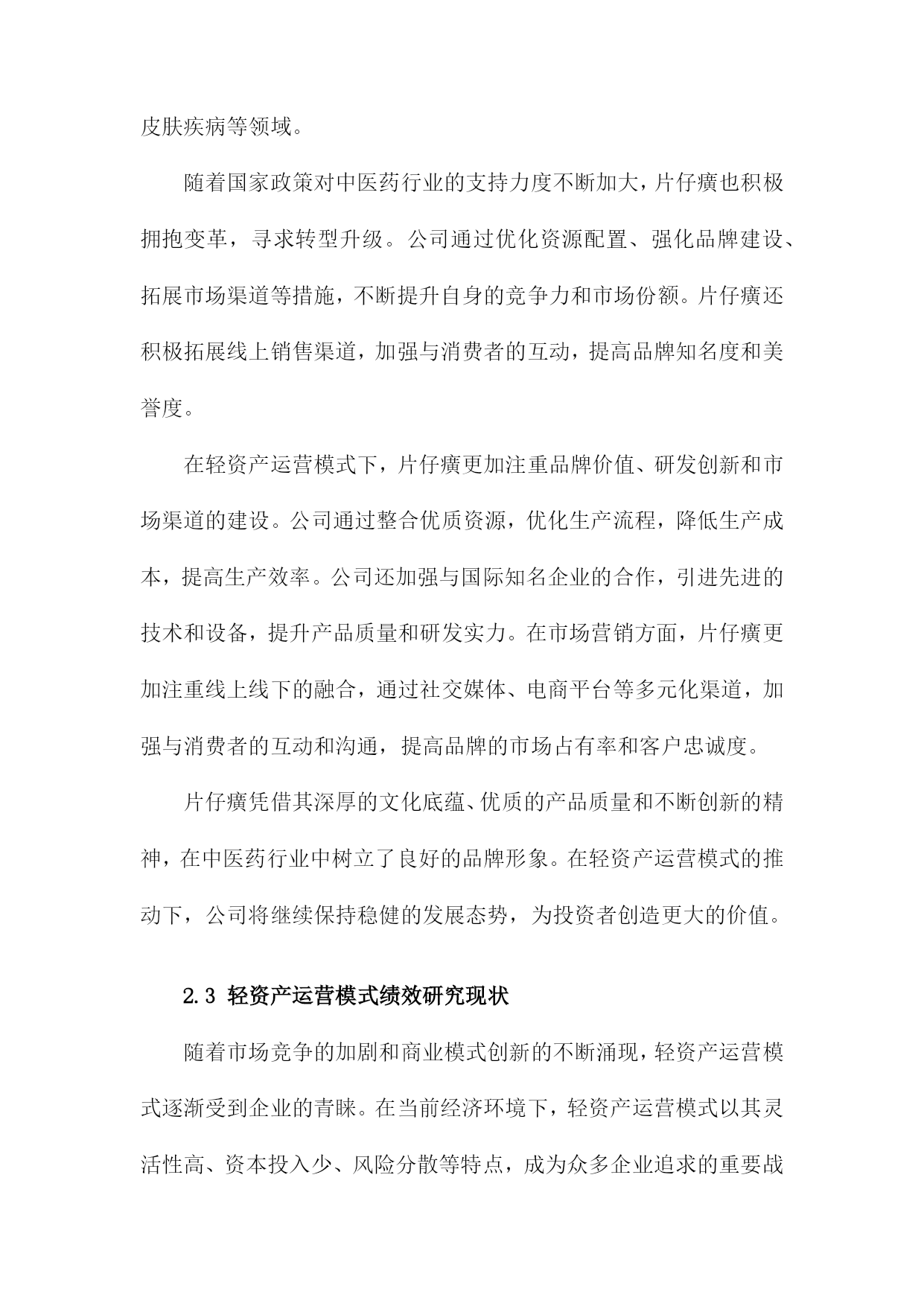 皮肤疾病等领域。

随着国家政策对中医药行业的支持力度不断加大，片仔癀也积极拥抱变革，寻求转型升级。公司通过优化资源配置、强化品牌建设、拓展市场渠道等措施，不断提升自身的竞争力和市场份额。片仔癀还积极拓展线上销售渠道，加强与消费者的互动，提高品牌知名度和美誉度。

在轻资产运营模式下，片仔癀更加注重品牌价值、研发创新和市场渠道的建设。公司通过整合优质资源，优化生产流程，降低生产成本，提高生产效率。公司还加强与国际知名企业的合作，引进先进的技术和设备，提升产品质量和研发实力。在市场营销方面，片仔癀更加注重线上线下的融合，通过社交媒体、电商平台等多元化渠道，加强与消费者的互动和沟通，提高品牌的市场占有率和客户忠诚度。

片仔癀凭借其深厚的文化底蕴、优质的产品质量和不断创新的精神，在中医药行业中树立了良好的品牌形象。在轻资产运营模式的推动下，公司将继续保持稳健的发展态势，为投资者创造更大的价值。

2.3 轻资产运营模式绩效研究现状

随着市场竞争的加剧和商业模式创新的不断涌现，轻资产运营模式逐渐受到企业的青睐。在当前经济环境下，轻资产运营模式以其灵活性高、资本投入少、风险分散等特点，成为众多企业追求的重要战